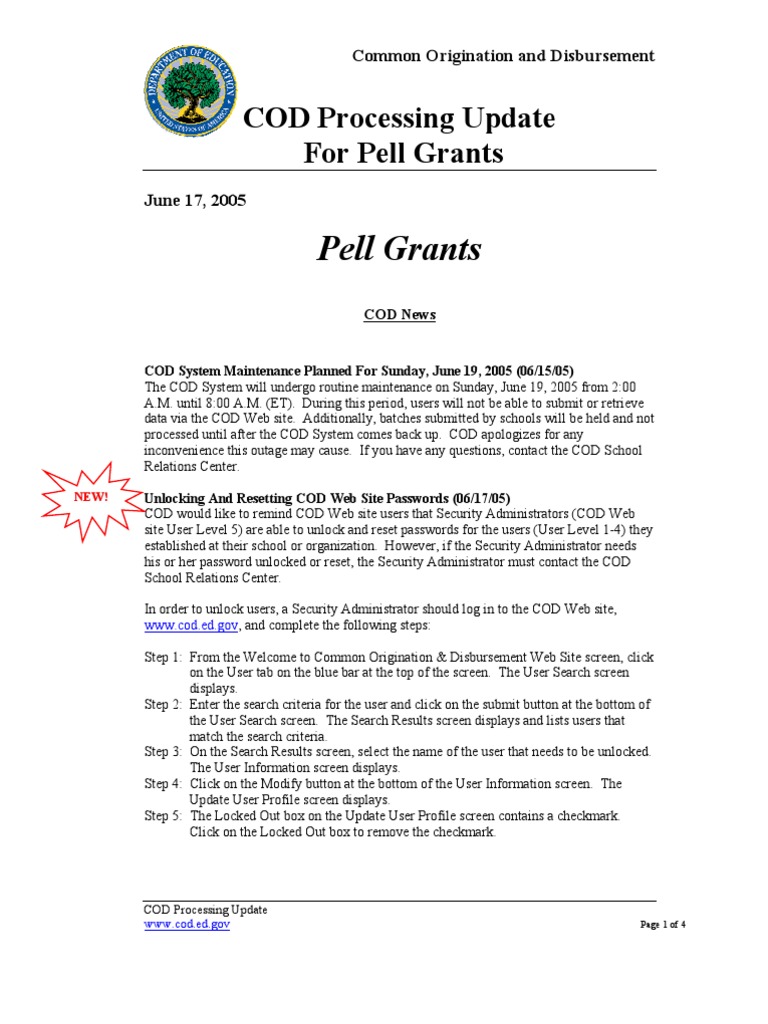 Common Origination and Disbursement

COD Processing Update
For Pell Grants

June 17, 2005

Pell Grants

COD News

COD System Maintenance Planned For Sunday, June 19, 2005 (06/15/05)
The COD System will undergo routine maintenance on Sunday, June 19, 2005 from 2:00 A.M. until 8:00 A.M. (ET). During this period, users will not be able to submit or retrieve data via the COD Web site. Additionally, batches submitted by schools will be held and not processed until after the COD System comes back up. COD apologizes for any inconvenience this outage may cause. If you have any questions, contact the COD School Relations Center.

NEW!

Unlocking And Resetting COD Web Site Passwords (06/17/05)
COD would like to remind COD Web site users that Security Administrators (COD Web site User Level 5) are able to unlock and reset passwords for the users (User Level 1-4) they established at their school or organization. However, if the Security Administrator needs his or her password unlocked or reset, the Security Administrator must contact the COD School Relations Center.

In order to unlock users, a Security Administrator should log in to the COD Web site, www.cod.ed.gov, and complete the following steps:

Step 1: From the Welcome to Common Origination & Disbursement Web Site screen, click on the User tab on the blue bar at the top of the screen. The User Search screen displays.
Step 2: Enter the search criteria for the user and click on the submit button at the bottom of the User Search screen. The Search Results screen displays and lists users that match the search criteria.
Step 3: On the Search Results screen, select the name of the user that needs to be unlocked. The User Information screen displays.
Step 4: Click on the Modify button at the bottom of the User Information screen. The Update User Profile screen displays.
Step 5: The Locked Out box on the Update User Profile screen contains a checkmark. Click on the Locked Out box to remove the checkmark.

COD Processing Update
www.cod.ed.gov
Page 1 of 4